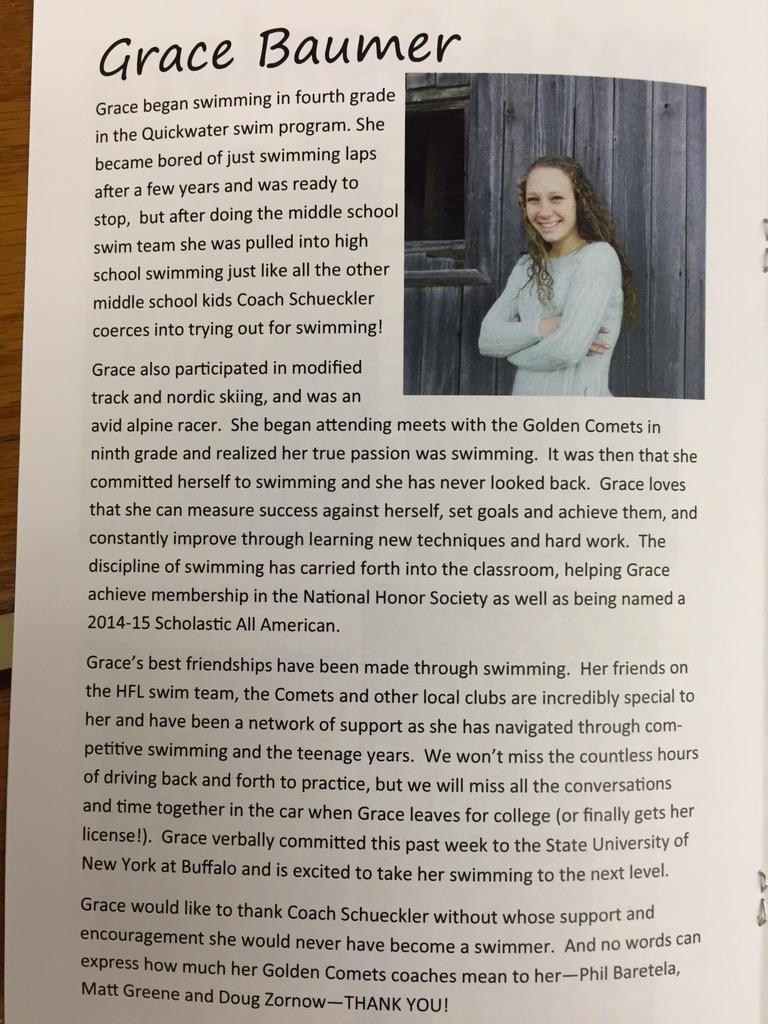 Grace Baumer

Grace began swimming in fourth grade in the Quickwater swim program. She became bored of just swimming laps after a few years and was ready to stop, but after doing the middle school swim team she was pulled into high school swimming just like all the other middle school kids Coach Schueckler coerces into trying out for swimming!

Grace also participated in modified track and nordic skiing, and was an avid alpine racer. She began attending meets with the Golden Comets in ninth grade and realized her true passion was swimming. It was then that she committed herself to swimming and she has never looked back. Grace loves that she can measure success against herself, set goals and achieve them, and constantly improve through learning new techniques and hard work. The discipline of swimming has carried forth into the classroom, helping Grace achieve membership in the National Honor Society as well as being named a 2014-15 Scholastic All American.

Grace's best friendships have been made through swimming. Her friends on the HFL swim team, the Comets and other local clubs are incredibly special to her and have been a network of support as she has navigated through competitive swimming and the teenage years. We won't miss the countless hours of driving back and forth to practice, but we will miss all the conversations and time together in the car when Grace leaves for college (or finally gets her license!). Grace verbally committed this past week to the State University of New York at Buffalo and is excited to take her swimming to the next level.

Grace would like to thank Coach Schueckler without whose support and encouragement she would never have become a swimmer. And no words can express how much her Golden Comets coaches mean to her—Phil Baretela, Matt Greene and Doug Zornow—THANK YOU!